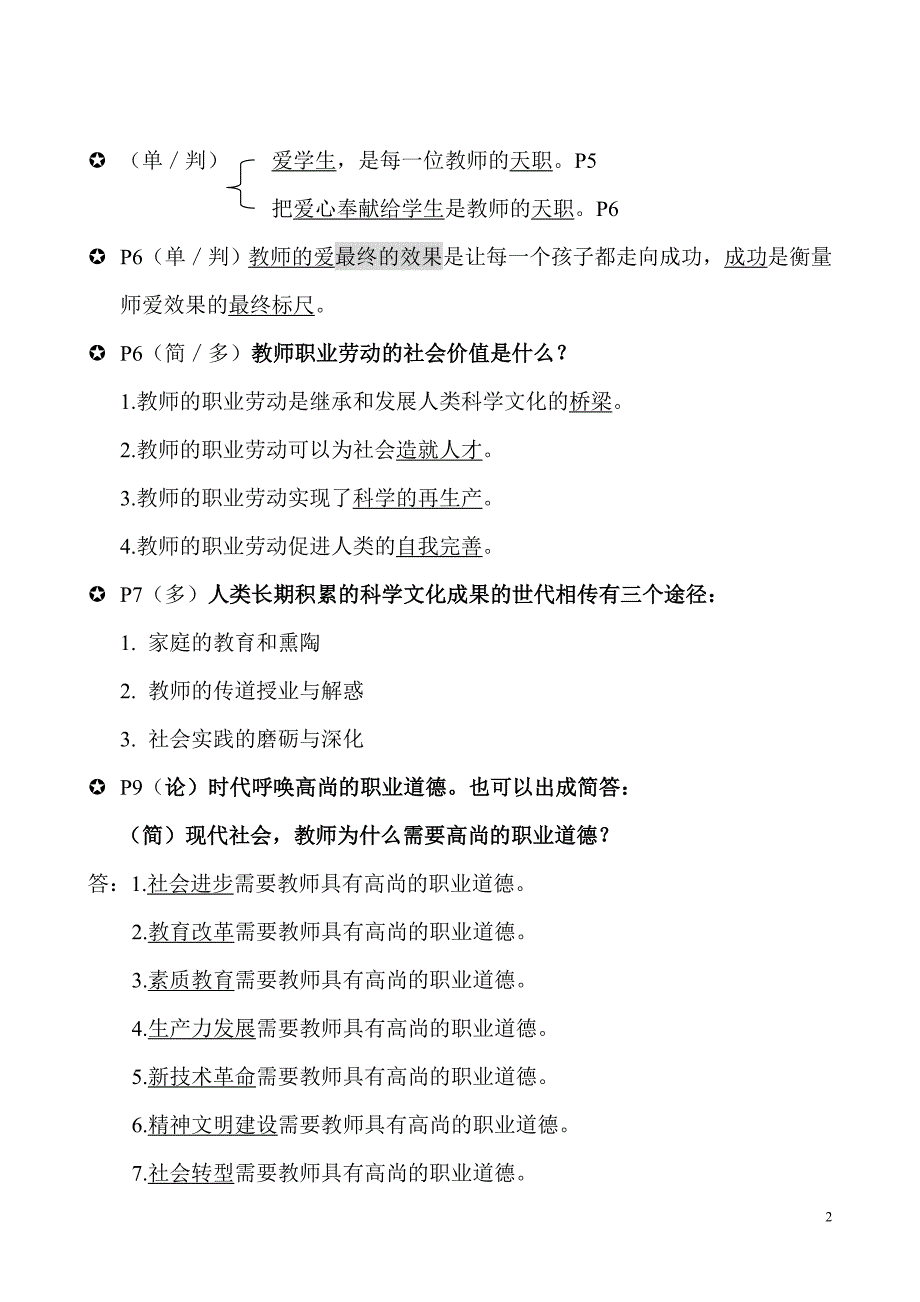 ✪ （单／判） 爱学生，是每一位教师的天职。P5
把爱心奉献给学生是教师的天职。P6

✪ P6（单／判）教师的爱最终的效果是让每一个孩子都走向成功，成功是衡量师爱效果的最终标尺。

✪ P6（简／多）教师职业劳动的社会价值是什么？

1.教师的职业劳动是继承和发展人类科学文化的桥梁。

2.教师的职业劳动可以为社会造就人才。

3.教师的职业劳动实现了科学的再生产。

4.教师的职业劳动促进人类的自我完善。

✪ P7（多）人类长期积累的科学文化成果的世代相传有三个途径：

1. 家庭的教育和熏陶

2. 教师的传道授业与解惑

3. 社会实践的磨砺与深化

✪ P9（论）时代呼唤高尚的职业道德。也可以出成简答：

（简）现代社会，教师为什么需要高尚的职业道德？

答：1.社会进步需要教师具有高尚的职业道德。

2.教育改革需要教师具有高尚的职业道德。

3.素质教育需要教师具有高尚的职业道德。

4.生产力发展需要教师具有高尚的职业道德。

5.新技术革命需要教师具有高尚的职业道德。

6.精神文明建设需要教师具有高尚的职业道德。

7.社会转型需要教师具有高尚的职业道德。

2